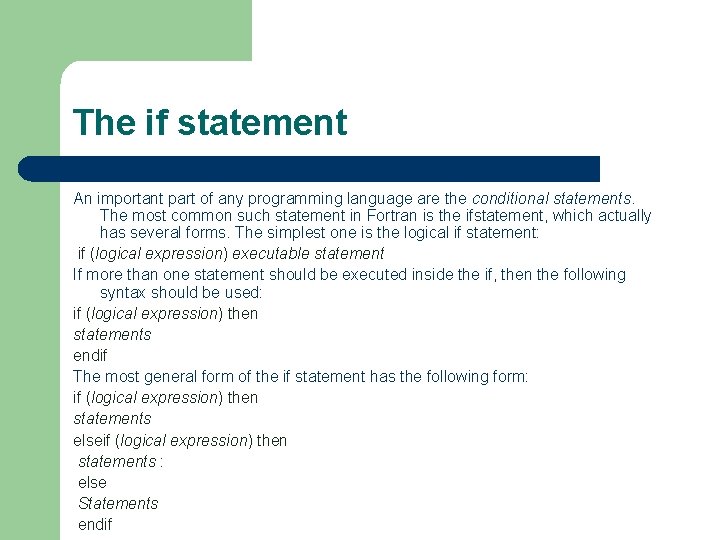 The if statement

An important part of any programming language are the conditional statements. The most common such statement in Fortran is the ifstatement, which actually has several forms. The simplest one is the logical if statement:

if (logical expression) executable statement

If more than one statement should be executed inside the if, then the following syntax should be used:

if (logical expression) then
statements
endif

The most general form of the if statement has the following form:

if (logical expression) then
statements
elseif (logical expression) then
statements :
else
Statements
endif